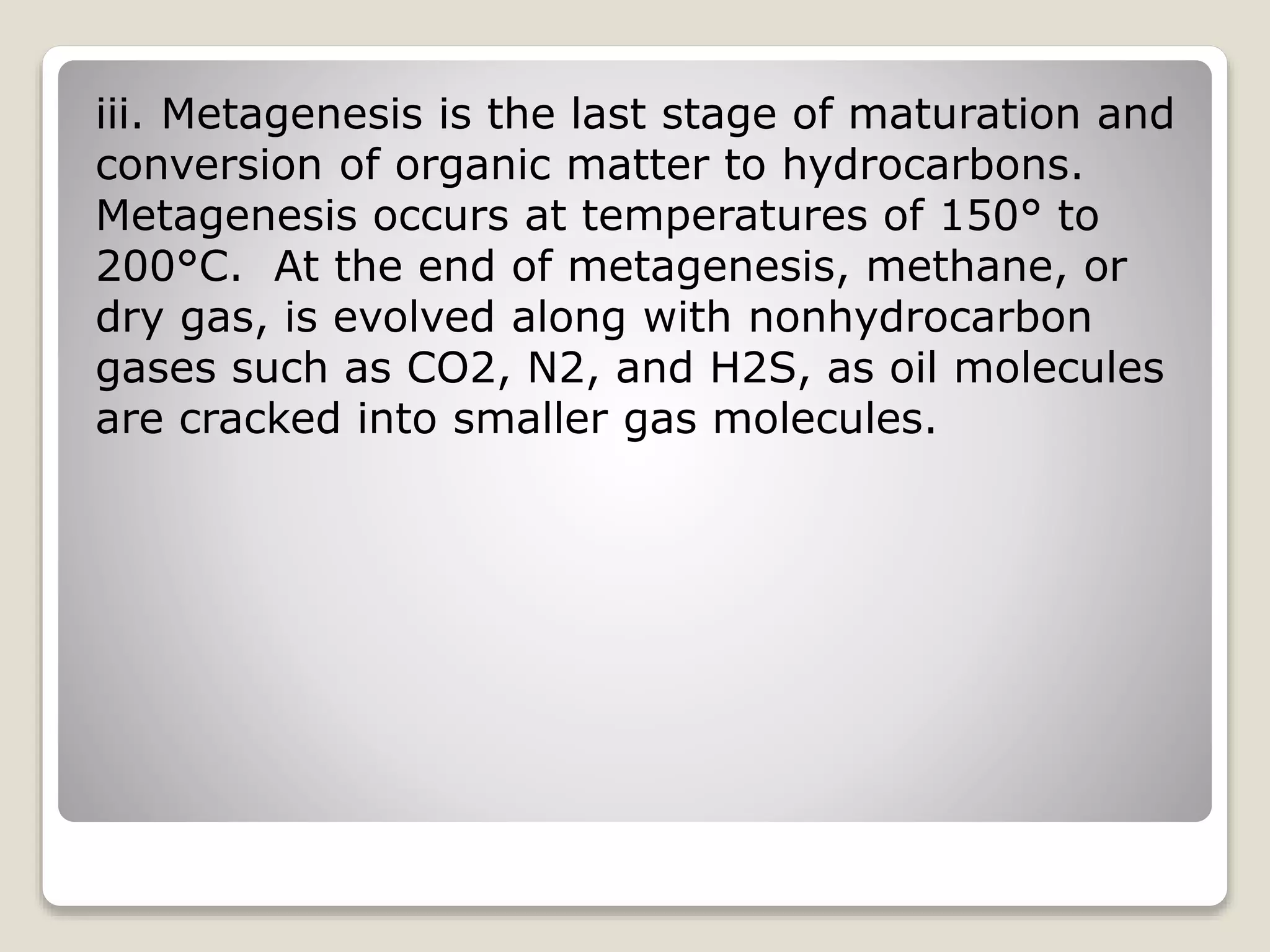 iii. Metagenesis is the last stage of maturation and conversion of organic matter to hydrocarbons. Metagenesis occurs at temperatures of 150° to 200°C. At the end of metagenesis, methane, or dry gas, is evolved along with nonhydrocarbon gases such as CO2, N2, and H2S, as oil molecules are cracked into smaller gas molecules.